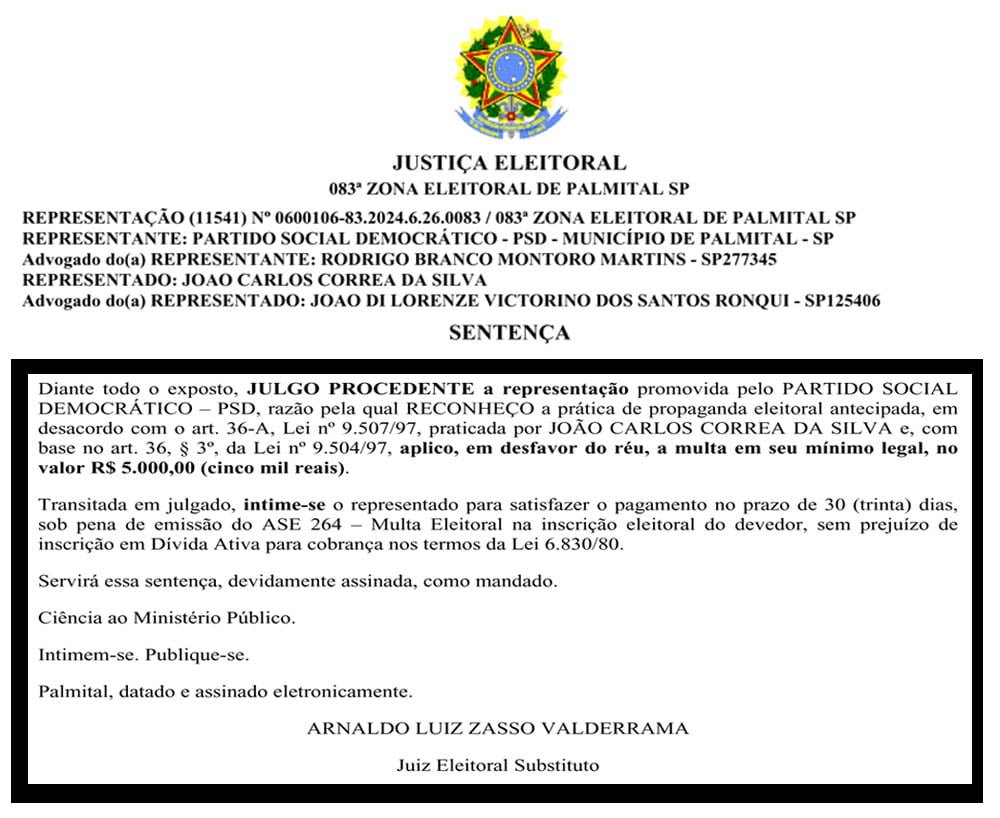 JUSTIÇA ELEITORAL
083ª ZONA ELEITORAL DE PALMITAL SP

REPRESENTAÇÃO (11541) Nº 0600106-83.2024.6.26.0083 / 083ª ZONA ELEITORAL DE PALMITAL SP
REPRESENTANTE: PARTIDO SOCIAL DEMOCRÁTICO - PSD - MUNICÍPIO DE PALMITAL - SP
Advogado do(a) REPRESENTANTE: RODRIGO BRANCO MONTORO MARTINS - SP277345
REPRESENTADO: JOAO CARLOS CORREA DA SILVA
Advogado do(a) REPRESENTADO: JOAO DI LORENZE VICTORINO DOS SANTOS RONQUI - SP125406

SENTENÇA

Diante todo o exposto, JULGO PROCEDENTE a representação promovida pelo PARTIDO SOCIAL DEMOCRÁTICO – PSD, razão pela qual RECONHEÇO a prática de propaganda eleitoral antecipada, em desacordo com o art. 36-A, Lei nº 9.507/97, praticada por JOÃO CARLOS CORREA DA SILVA e, com base no art. 36, § 3º, da Lei nº 9.504/97, aplico, em desfavor do réu, a multa em seu mínimo legal, no valor R$ 5.000,00 (cinco mil reais).

Transitada em julgado, intime-se o representado para satisfazer o pagamento no prazo de 30 (trinta) dias, sob pena de emissão do ASE 264 – Multa Eleitoral na inscrição eleitoral do devedor, sem prejuízo de inscrição em Dívida Ativa para cobrança nos termos da Lei 6.830/80.

Servirá essa sentença, devidamente assinada, como mandado.

Ciência ao Ministério Público.

Intimem-se. Publique-se.

Palmital, datado e assinado eletronicamente.

ARNALDO LUIZ ZASSO VALDERRAMA

Juiz Eleitoral Substituto